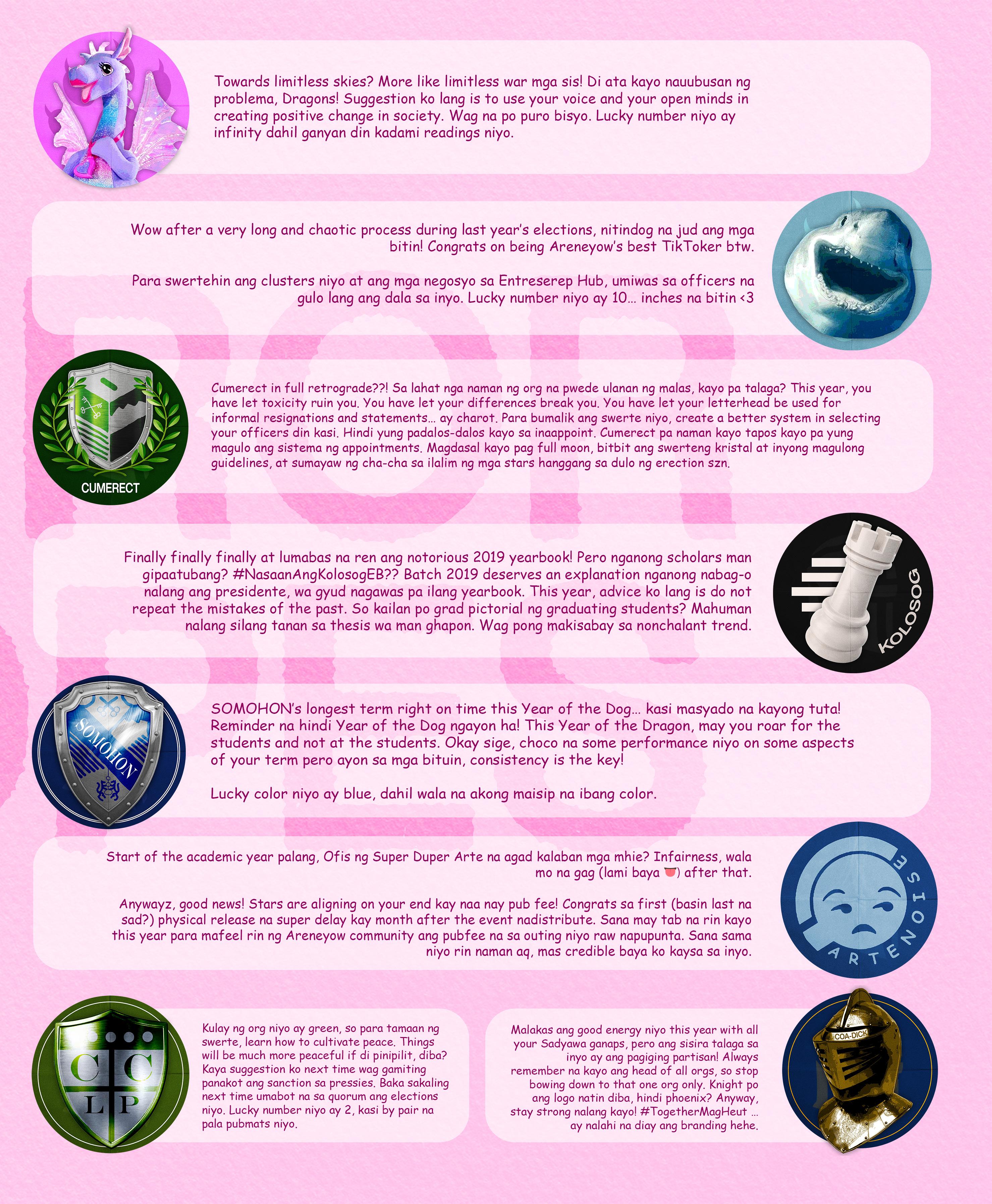 Towards limitless skies? More like limitless war mga sis! Di ata kayo nauubusan ng problema, Dragons! Suggestion ko lang is to use your voice and your open minds in creating positive change in society. Wag na po puro bisyo. Lucky number niyo ay infinity dahil ganyan din kadami readings niyo.

Wow after a very long and chaotic process during last year's elections, nitindog na jud ang mga bitin! Congrats on being Areneyow's best TikToker btw.

Para swertehin ang clusters niyo at ang mga negosyo sa Entreserep Hub, umiwas sa officers na gulo lang ang dala sa inyo. Lucky number niyo ay 10… inches na bitin <3

CUMERECT

Cumerect in full retrograde??! Sa lahat nga naman ng org na pwede ulanan ng malas, kayo pa talaga? This year, you have let toxicity ruin you. You have let your differences break you. You have let your letterhead be used for informal resignations and statements… ay charot. Para bumalik ang swerte niyo, create a better system in selecting your officers din kasi. Hindi yung padalos-dalos kayo sa inaappoint. Cumerect pa naman kayo tapos kayo pa yung magulo ang sistema ng appointments. Magdasal kayo pag full moon, bitbit ang swerteng kristal at inyong magulong guidelines, at sumayaw ng cha-cha sa ilalim ng mga stars hanggang sa dulo ng erection szn.

Finally finally finally at lumabas na ren ang notorious 2019 yearbook! Pero nganong scholars man gipaatubang? #NasaanAngKolosogEB?? Batch 2019 deserves an explanation nganong nabag-o nalang ang presidente, wa gyud nagawas pa ilang yearbook. This year, advice ko lang is do not repeat the mistakes of the past. So kailan po grad pictorial ng graduating students? Mahuman nalang silang tanan sa thesis wa man ghapon. Wag pong makisabay sa nonchalant trend.

KOLOSOG

SOMOHON

SOMOHON's longest term right on time this Year of the Dog… kasi masyado na kayong tuta! Reminder na hindi Year of the Dog ngayon ha! This Year of the Dragon, may you roar for the students and not at the students. Okay sige, choco na some performance niyo on some aspects of your term pero ayon sa mga bituin, consistency is the key!

Lucky color niyo ay blue, dahil wala na akong maisip na ibang color.

Start of the academic year palang, Ofis ng Super Duper Arte na agad kalaban mga mhie? Infairness, wala mo na gag (lami baya 👅) after that.

Anywayz, good news! Stars are aligning on your end kay naa nay pub fee! Congrats sa first (basin last na sad?) physical release na super delay kay month after the event nadistribute. Sana may tab na rin kayo this year para mafeel rin ng Areneyow community ang pubfee na sa outing niyo raw napupunta. Sana sama niyo rin naman aq, mas credible baya ko kaysa sa inyo.

ARTENOISE

C C L P

Kulay ng org niyo ay green, so para tamaan ng swerte, learn how to cultivate peace. Things will be much more peaceful if di pinipilit, diba? Kaya suggestion ko next time wag gamiting panakot ang sanction sa pressies. Baka sakaling next time umabot na sa quorum ang elections niyo. Lucky number niyo ay 2, kasi by pair na pala pubmats niyo.

Malakas ang good energy niyo this year with all your Sadyawa ganaps, pero ang sisira talaga sa inyo ay ang pagiging partisan! Always remember na kayo ang head of all orgs, so stop bowing down to that one org only. Knight po ang logo natin diba, hindi phoenix? Anyway, stay strong nalang kayo! #TogetherMagHeut … ay nalahi na diay ang branding hehe.

COA-DICK